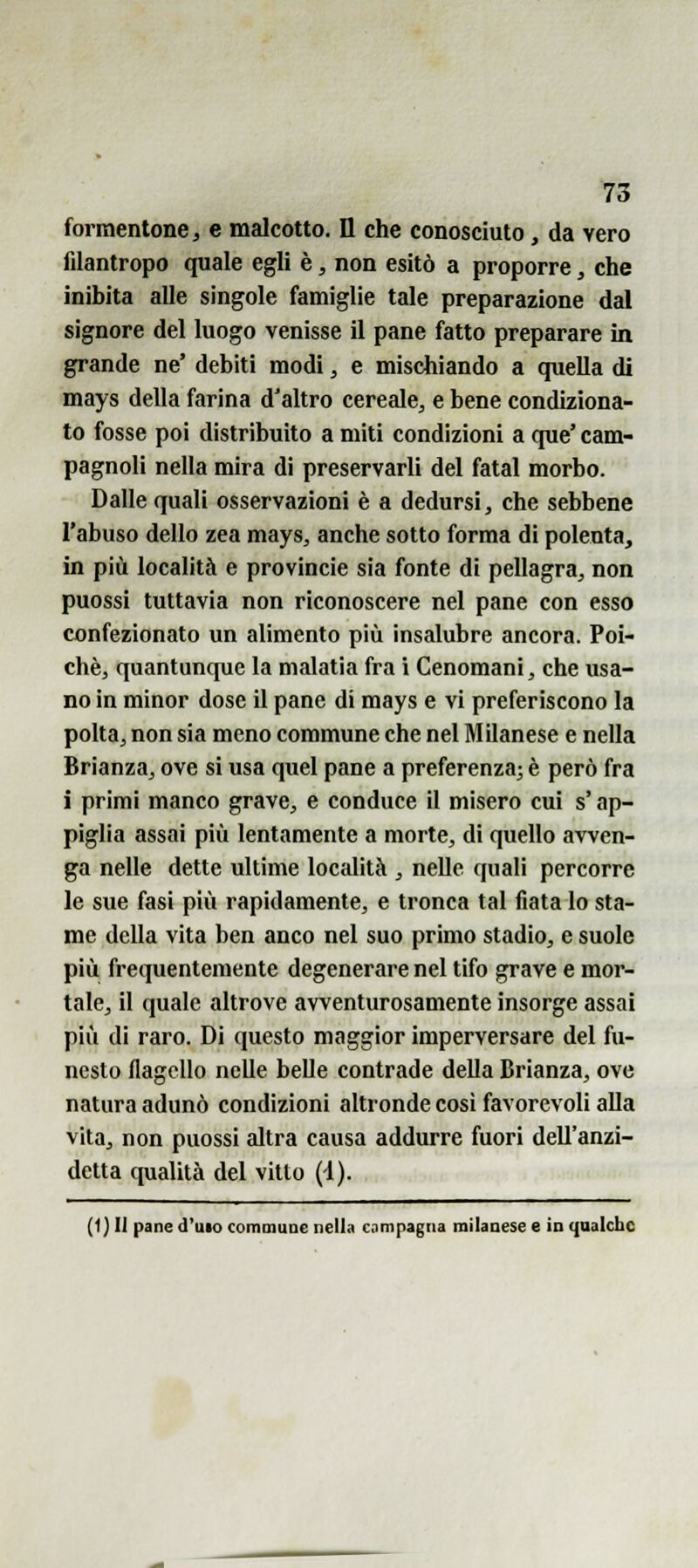 73

formentone, e malcotto. Il che conosciuto, da vero filantropo quale egli è, non esitò a proporre, che inibita alle singole famiglie tale preparazione dal signore del luogo venisse il pane fatto preparare in grande ne' debiti modi, e mischiando a quella di mays della farina d'altro cereale, e bene condizionato fosse poi distribuito a miti condizioni a que' campagnoli nella mira di preservarli del fatal morbo.

Dalle quali osservazioni è a dedursi, che sebbene l'abuso dello zea mays, anche sotto forma di polenta, in più località e provincie sia fonte di pellagra, non puossi tuttavia non riconoscere nel pane con esso confezionato un alimento più insalubre ancora. Poichè, quantunque la malatia fra i Cenomani, che usano in minor dose il pane di mays e vi preferiscono la polta, non sia meno commune che nel Milanese e nella Brianza, ove si usa quel pane a preferenza; è però fra i primi manco grave, e conduce il misero cui s'appiglia assai più lentamente a morte, di quello avvenga nelle dette ultime località, nelle quali percorre le sue fasi più rapidamente, e tronca tal fiata lo stame della vita ben anco nel suo primo stadio, e suole più frequentemente degenerare nel tifo grave e mortale, il quale altrove avventurosamente insorge assai più di raro. Di questo maggior imperversare del funesto flagello nelle belle contrade della Brianza, ove natura adunò condizioni altronde così favorevoli alla vita, non puossi altra causa addurre fuori dell'anzidetta qualità del vitto (1).

(1) Il pane d'uso commune nella campagna milanese e in qualche